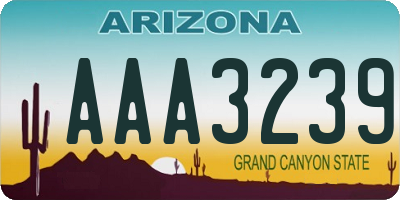 ARIZONA

AAA3239

GRAND CANYON STATE